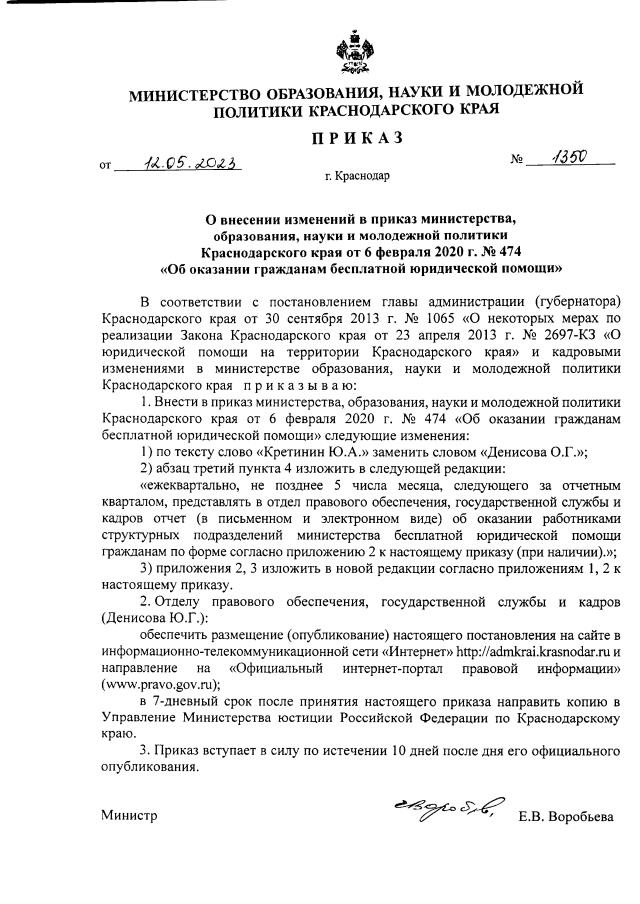 МИНИСТЕРСТВО ОБРАЗОВАНИЯ, НАУКИ И МОЛОДЕЖНОЙ ПОЛИТИКИ КРАСНОДАРСКОГО КРАЯ

ПРИКАЗ

от 12.05.2023 № 1350

г. Краснодар

О внесении изменений в приказ министерства, образования, науки и молодежной политики Краснодарского края от 6 февраля 2020 г. № 474 «Об оказании гражданам бесплатной юридической помощи»

В соответствии с постановлением главы администрации (губернатора) Краснодарского края от 30 сентября 2013 г. № 1065 «О некоторых мерах по реализации Закона Краснодарского края от 23 апреля 2013 г. № 2697-КЗ «О юридической помощи на территории Краснодарского края» и кадровыми изменениями в министерстве образования, науки и молодежной политики Краснодарского края приказываю:

1. Внести в приказ министерства, образования, науки и молодежной политики Краснодарского края от 6 февраля 2020 г. № 474 «Об оказании гражданам бесплатной юридической помощи» следующие изменения:

1) по тексту слово «Кретинин Ю.А.» заменить словом «Денисова О.Г.»;

2) абзац третий пункта 4 изложить в следующей редакции:

«ежеквартально, не позднее 5 числа месяца, следующего за отчетным кварталом, представлять в отдел правового обеспечения, государственной службы и кадров отчет (в письменном и электронном виде) об оказании работниками структурных подразделений министерства бесплатной юридической помощи гражданам по форме согласно приложению 2 к настоящему приказу (при наличии).»;

3) приложения 2, 3 изложить в новой редакции согласно приложениям 1, 2 к настоящему приказу.

2. Отделу правового обеспечения, государственной службы и кадров (Денисова Ю.Г.):

обеспечить размещение (опубликование) настоящего постановления на сайте в информационно-телекоммуникационной сети «Интернет» http://admkrai.krasnodar.ru и направление на «Официальный интернет-портал правовой информации» (www.pravo.gov.ru);

в 7-дневный срок после принятия настоящего приказа направить копию в Управление Министерства юстиции Российской Федерации по Краснодарскому краю.

3. Приказ вступает в силу по истечении 10 дней после дня его официального опубликования.

Министр Е.В. Воробьева